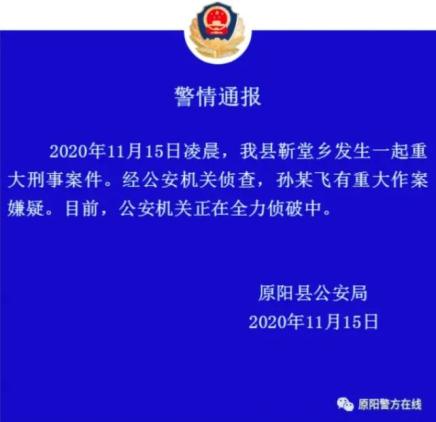 警情通报

2020年11月15日凌晨，我县靳堂乡发生一起重大刑事案件。经公安机关侦查，孙某飞有重大作案嫌疑。目前，公安机关正在全力侦破中。

原阳县公安局
2020年11月15日

原阳警方在线